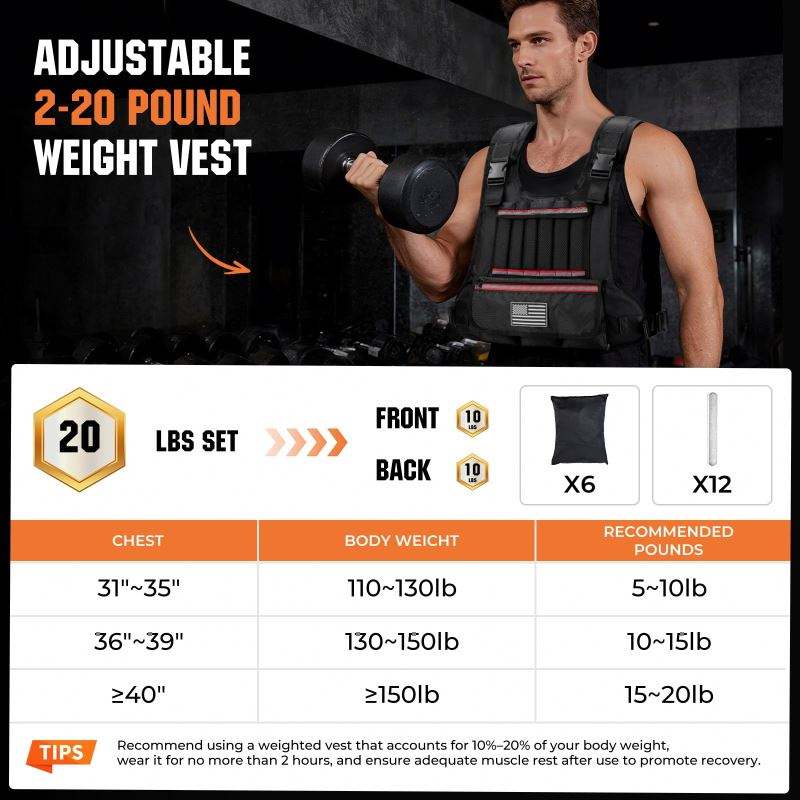 ADJUSTABLE
2-20 POUND
WEIGHT VEST

20

LBS SET

FRONT 10 LBS

BACK 10 LBS

X6

X12

| CHEST | BODY WEICHT | RECOMMENDED POUNDS |
|---|---|---|
| 31"~35" | 110~130lb | 5~10lb |
| 36"~39" | 130~150lb | 10~15lb |
| ≥40" | ≥150lb | 15~20lb |

TIPS

Recommend using a weighted vest that accounts for 10%–20% of your body weight, wear it for no more than 2 hours, and ensure adequate muscle rest after use to promote recovery.